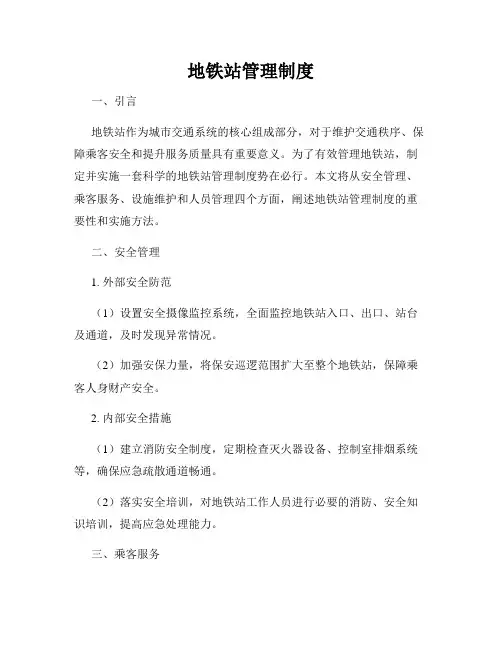 地铁站管理制度

一、引言

地铁站作为城市交通系统的核心组成部分，对于维护交通秩序、保障乘客安全和提升服务质量具有重要意义。为了有效管理地铁站，制定并实施一套科学的地铁站管理制度势在必行。本文将从安全管理、乘客服务、设施维护和人员管理四个方面，阐述地铁站管理制度的重要性和实施方法。

二、安全管理

1. 外部安全防范

（1）设置安全摄像监控系统，全面监控地铁站入口、出口、站台及通道，及时发现异常情况。

（2）加强安保力量，将保安巡逻范围扩大至整个地铁站，保障乘客人身财产安全。

2. 内部安全措施

（1）建立消防安全制度，定期检查灭火器设备、控制室排烟系统等，确保应急疏散通道畅通。

（2）落实安全培训，对地铁站工作人员进行必要的消防、安全知识培训，提高应急处理能力。

三、乘客服务